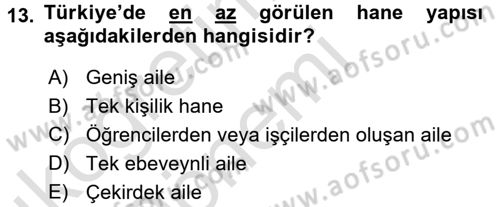 13. Türkiye'de en az görülen hane yapısı aşağıdakilerden hangisidir?

A) Geniş aile
B) Tek kişilik hane
C) Öğrencilerden veya işçilerden oluşan aile
D) Tek ebeveynli aile
E) Çekirdek aile

www.aofsoru.com
www.aofsoru.com
www.aofsoru.com
www.aofsoru.com